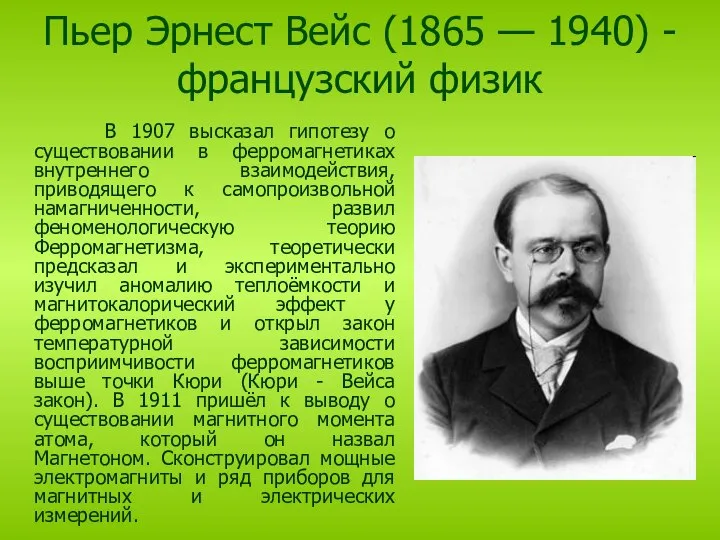 Пьер Эрнест Вейс (1865 — 1940) - французский физик

В 1907 высказал гипотезу о существовании в ферромагнетиках внутреннего взаимодействия, приводящего к самопроизвольной намагниченности, развил феноменологическую теорию Ферромагнетизма, теоретически предсказал и экспериментально изучил аномалию теплоёмкости и магнитокалорический эффект у ферромагнетиков и открыл закон температурной зависимости восприимчивости ферромагнетиков выше точки Кюри (Кюри - Вейса закон). В 1911 пришёл к выводу о существовании магнитного момента атома, который он назвал Магнетоном. Сконструировал мощные электромагниты и ряд приборов для магнитных и электрических измерений.